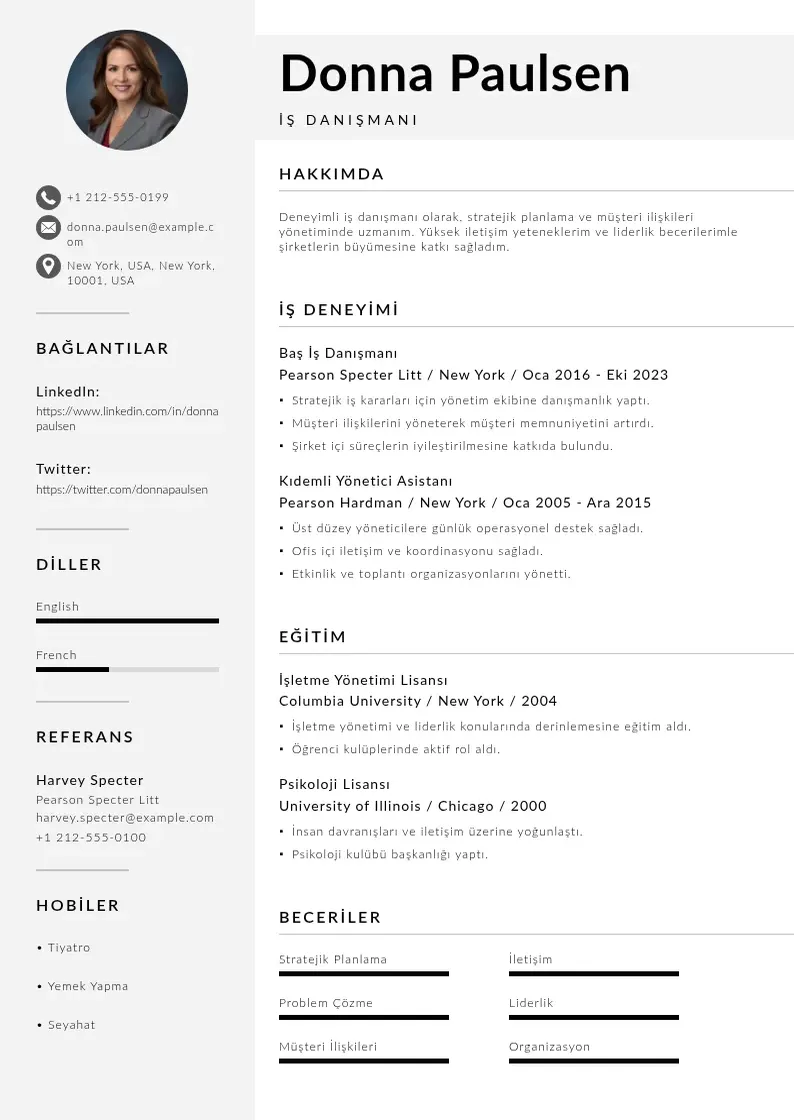 +1 212-555-0199

donna.paulsen@example.com

New York, USA, New York, 10001, USA

BAĞLANTILAR

LinkedIn:
https://www.linkedin.com/in/donnapaulsen

Twitter:
https://twitter.com/donnapaulsen

DİLLER

English

French

REFERANS

Harvey Specter
Pearson Specter Litt
harvey.specter@example.com
+1 212-555-0100

HOBİLER

• Tiyatro

• Yemek Yapma

• Seyahat

Donna Paulsen

İŞ DANIŞMANI

HAKKIMDA

Deneyimli iş danışmanı olarak, stratejik planlama ve müşteri ilişkileri yönetiminde uzmanım. Yüksek iletişim yeteneklerim ve liderlik becerilerimle şirketlerin büyümesine katkı sağladım.

İŞ DENEYİMİ

Baş İş Danışmanı
Pearson Specter Litt / New York / Oca 2016 - Eki 2023

• Stratejik iş kararları için yönetim ekibine danışmanlık yaptı.
• Müşteri ilişkilerini yöneterek müşteri memnuniyetini artırdı.
• Şirket içi süreçlerin iyileştirilmesine katkıda bulundu.

Kıdemli Yönetici Asistanı
Pearson Hardman / New York / Oca 2005 - Ara 2015

• Üst düzey yöneticilere günlük operasyonel destek sağladı.
• Ofis içi iletişim ve koordinasyonu sağladı.
• Etkinlik ve toplantı organizasyonlarını yönetti.

EĞİTİM

İşletme Yönetimi Lisansı
Columbia University / New York / 2004

• İşletme yönetimi ve liderlik konularında derinlemesine eğitim aldı.
• Öğrenci kulüplerinde aktif rol aldı.

Psikoloji Lisansı
University of Illinois / Chicago / 2000

• İnsan davranışları ve iletişim üzerine yoğunlaştı.
• Psikoloji kulübü başkanlığı yaptı.

BECERİLER

Stratejik Planlama
Problem Çözme
Müşteri İlişkileri

İletişim
Liderlik
Organizasyon